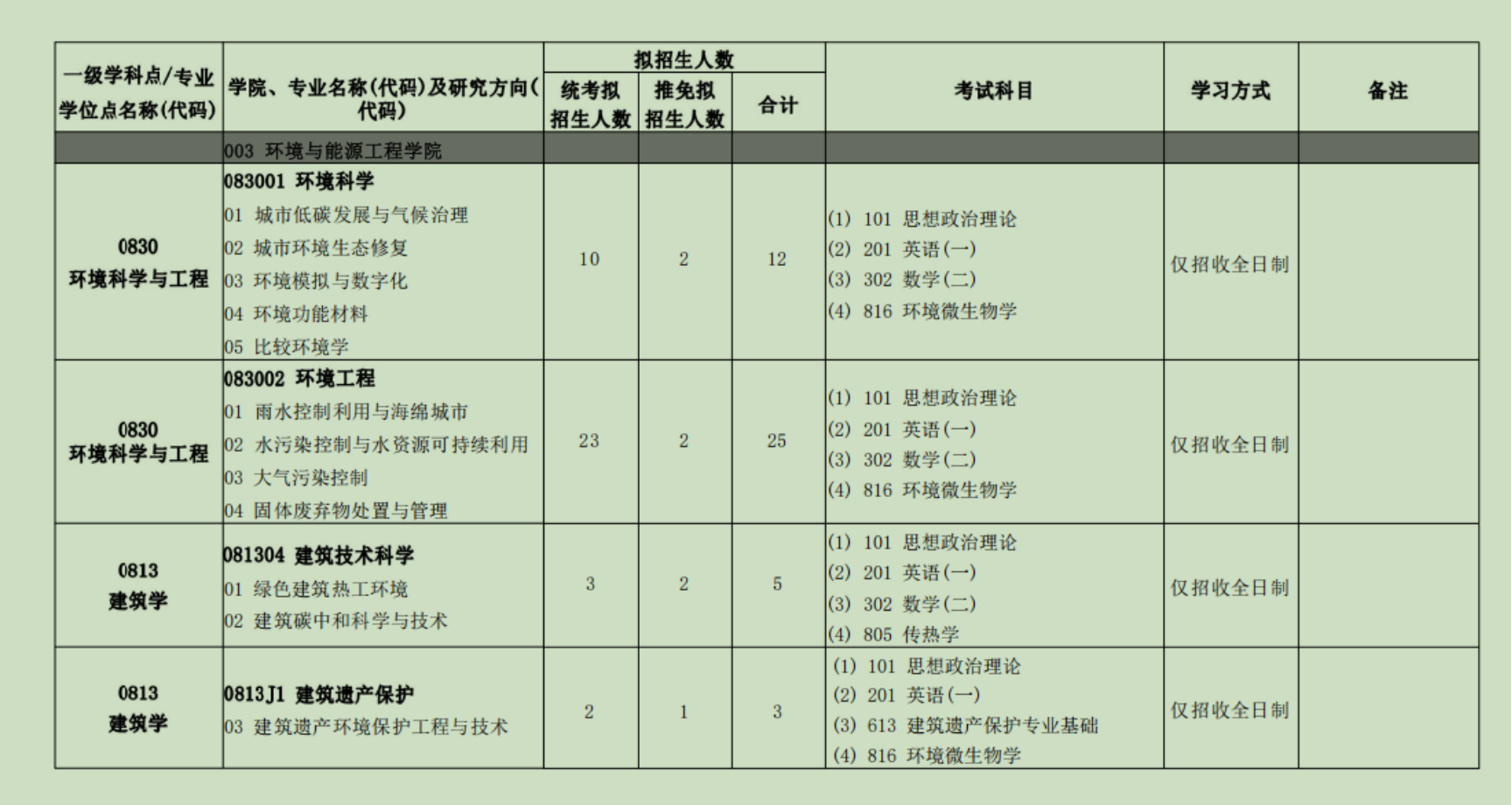 | 一级学科点/专业学位点名称(代码) | 学院、专业名称(代码)及研究方向(代码) | 拟招生人数 |  |  | 考试科目 | 学习方式 | 备注 |
|---|---|---|---|---|---|---|---|
|  |  | 统考拟招生人数 | 推免拟招生人数 | 合计 |  |  |  |
|  | 003 环境与能源工程学院 |  |  |  |  |  |  |
| 0830 环境科学与工程 | 083001 环境科学 01 城市低碳发展与气候治理 02 城市环境生态修复 03 环境模拟与数字化 04 环境功能材料 05 比较环境学 | 10 | 2 | 12 | (1) 101 思想政治理论 (2) 201 英语(一) (3) 302 数学(二) (4) 816 环境微生物学 | 仅招收全日制 |  |
| 0830 环境科学与工程 | 083002 环境工程 01 雨水控制利用与海绵城市 02 水污染控制与水资源可持续利用 03 大气污染控制 04 固体废弃物处置与管理 | 23 | 2 | 25 | (1) 101 思想政治理论 (2) 201 英语(一) (3) 302 数学(二) (4) 816 环境微生物学 | 仅招收全日制 |  |
| 0813 建筑学 | 081304 建筑技术科学 01 绿色建筑热工环境 02 建筑碳中和科学与技术 | 3 | 2 | 5 | (1) 101 思想政治理论 (2) 201 英语(一) (3) 302 数学(二) (4) 805 传热学 | 仅招收全日制 |  |
| 0813 建筑学 | 0813J1 建筑遗产保护 03 建筑遗产环境保护工程与技术 | 2 | 1 | 3 | (1) 101 思想政治理论 (2) 201 英语(一) (3) 613 建筑遗产保护专业基础 (4) 816 环境微生物学 | 仅招收全日制 |  |